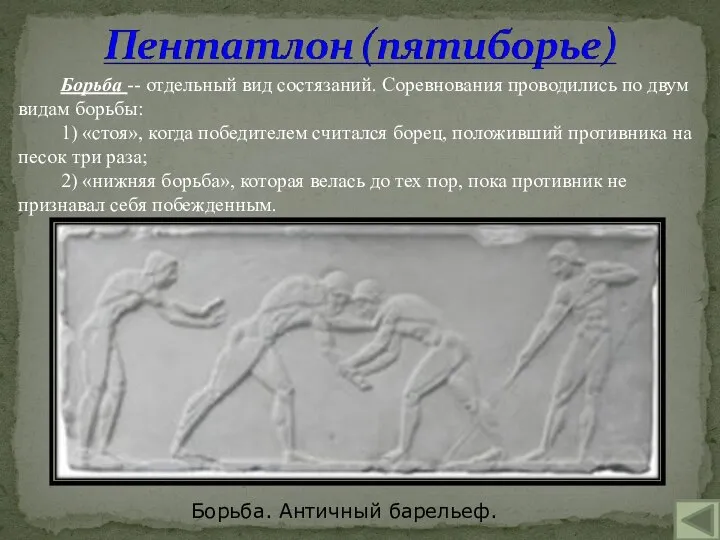 Пентатлон (пятиборье)

Борьба -- отдельный вид состязаний. Соревнования проводились по двум видам борьбы:

1) «стоя», когда победителем считался борец, положивший противника на песок три раза;

2) «нижняя борьба», которая велась до тех пор, пока противник не признавал себя побежденным.

Борьба. Античный барельеф.